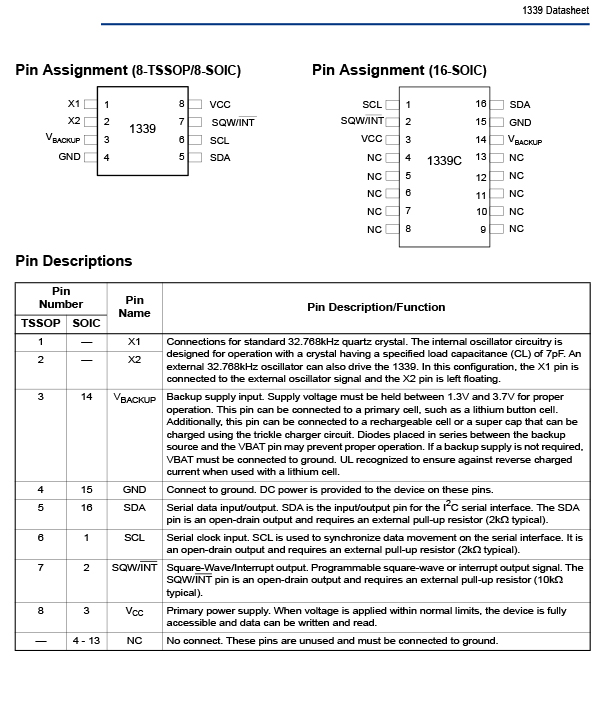 1339 Datasheet

Pin Assignment (8-TSSOP/8-SOIC)

X1 1
X2 2
$V_{BACKUP}$ 3
GND 4
1339
8 VCC
7 SQW/$\overline{INT}$
6 SCL
5 SDA

Pin Assignment (16-SOIC)

SCL 1
SQW/$\overline{INT}$ 2
VCC 3
NC 4
NC 5
NC 6
NC 7
NC 8
1339C
16 SDA
15 GND
14 $V_{BACKUP}$
13 NC
12 NC
11 NC
10 NC
9 NC

Pin Descriptions

| Pin Number TSSOP | Pin Number SOIC | Pin Name | Pin Description/Function |
|---|---|---|---|
| 1 | — | X1 | Connections for standard 32.768kHz quartz crystal. The internal oscillator circuitry is designed for operation with a crystal having a specified load capacitance (CL) of 7pF. An external 32.768kHz oscillator can also drive the 1339. In this configuration, the X1 pin is connected to the external oscillator signal and the X2 pin is left floating. |
| 2 | — | X2 | |
| 3 | 14 | $V_{BACKUP}$ | Backup supply input. Supply voltage must be held between 1.3V and 3.7V for proper operation. This pin can be connected to a primary cell, such as a lithium button cell. Additionally, this pin can be connected to a rechargeable cell or a super cap that can be charged using the trickle charger circuit. Diodes placed in series between the backup source and the VBAT pin may prevent proper operation. If a backup supply is not required, VBAT must be connected to ground. UL recognized to ensure against reverse charged current when used with a lithium cell. |
| 4 | 15 | GND | Connect to ground. DC power is provided to the device on these pins. |
| 5 | 16 | SDA | Serial data input/output. SDA is the input/output pin for the $I^2C$ serial interface. The SDA pin is an open-drain output and requires an external pull-up resistor (2kΩ typical). |
| 6 | 1 | SCL | Serial clock input. SCL is used to synchronize data movement on the serial interface. It is an open-drain output and requires an external pull-up resistor (2kΩ typical). |
| 7 | 2 | SQW/$\overline{INT}$ | Square-Wave/Interrupt output. Programmable square-wave or interrupt output signal. The SQW/$\overline{INT}$ pin is an open-drain output and requires an external pull-up resistor (10kΩ typical). |
| 8 | 3 | $V_{CC}$ | Primary power supply. When voltage is applied within normal limits, the device is fully accessible and data can be written and read. |
| — | 4 - 13 | NC | No connect. These pins are unused and must be connected to ground. |